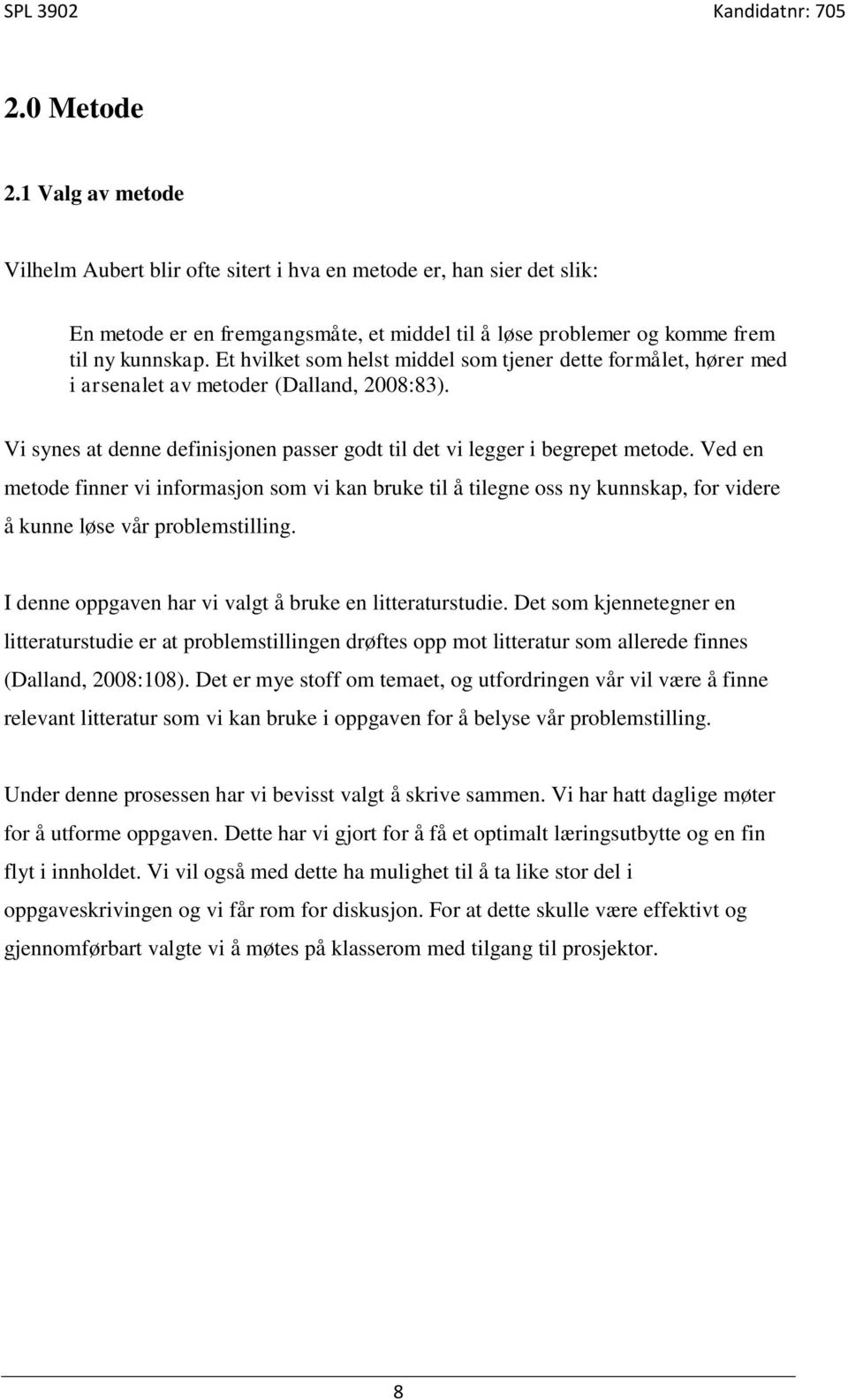 SPL 3902 Kandidatnr: 705

2.0 Metode

2.1 Valg av metode

Vilhelm Aubert blir ofte sitert i hva en metode er, han sier det slik:

En metode er en fremgangsmåte, et middel til å løse problemer og komme frem til ny kunnskap. Et hvilket som helst middel som tjener dette formålet, hører med i arsenalet av metoder (Dalland, 2008:83).

Vi synes at denne definisjonen passer godt til det vi legger i begrepet metode. Ved en metode finner vi informasjon som vi kan bruke til å tilegne oss ny kunnskap, for videre å kunne løse vår problemstilling.

I denne oppgaven har vi valgt å bruke en litteraturstudie. Det som kjennetegner en litteraturstudie er at problemstillingen drøftes opp mot litteratur som allerede finnes (Dalland, 2008:108). Det er mye stoff om temaet, og utfordringen vår vil være å finne relevant litteratur som vi kan bruke i oppgaven for å belyse vår problemstilling.

Under denne prosessen har vi bevisst valgt å skrive sammen. Vi har hatt daglige møter for å utforme oppgaven. Dette har vi gjort for å få et optimalt læringsutbytte og en fin flyt i innholdet. Vi vil også med dette ha mulighet til å ta like stor del i oppgaveskrivingen og vi får rom for diskusjon. For at dette skulle være effektivt og gjennomførbart valgte vi å møtes på klasserom med tilgang til prosjektor.

8